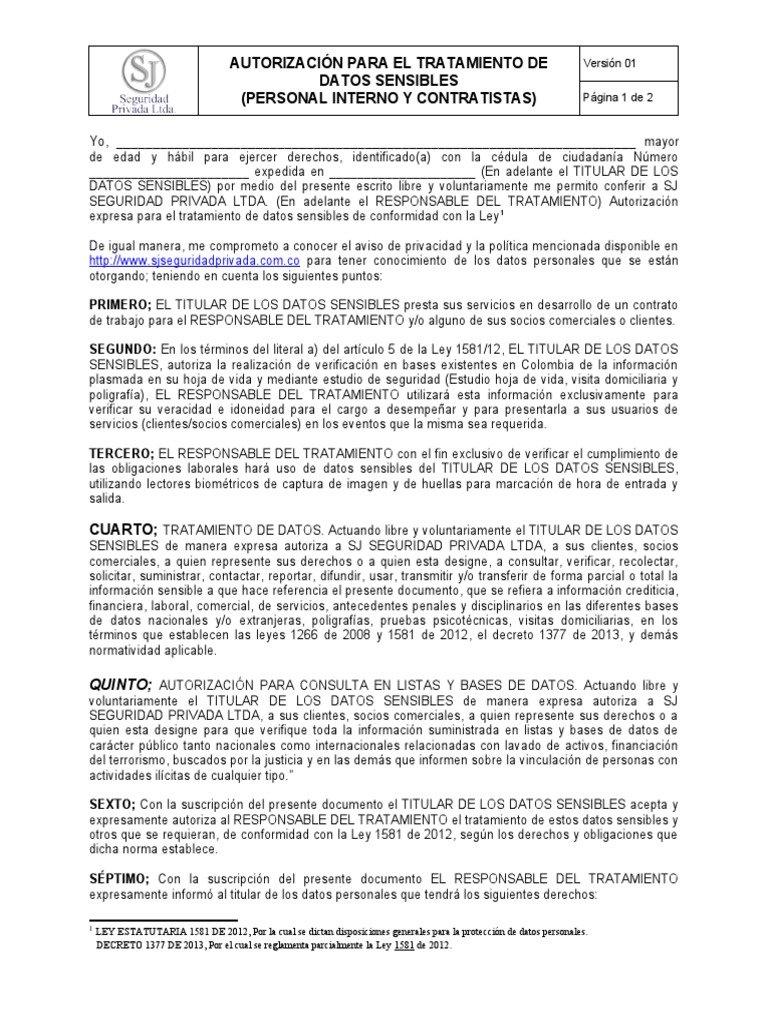 | SJ Seguridad Privada Ltda | AUTORIZACIÓN PARA EL TRATAMIENTO DE DATOS SENSIBLES (PERSONAL INTERNO Y CONTRATISTAS) | Versión 01 |
|---|---|---|
| | | Página 1 de 2 |

Yo, ______________________________________________________________________ mayor de edad y hábil para ejercer derechos, identificado(a) con la cédula de ciudadanía Número ____________________ expedida en ____________________ (En adelante el TITULAR DE LOS DATOS SENSIBLES) por medio del presente escrito libre y voluntariamente me permito conferir a SJ SEGURIDAD PRIVADA LTDA. (En adelante el RESPONSABLE DEL TRATAMIENTO) Autorización expresa para el tratamiento de datos sensibles de conformidad con la Ley$^1$

De igual manera, me comprometo a conocer el aviso de privacidad y la política mencionada disponible en http://www.sjseguridadprivada.com.co para tener conocimiento de los datos personales que se están otorgando; teniendo en cuenta los siguientes puntos:

PRIMERO; EL TITULAR DE LOS DATOS SENSIBLES presta sus servicios en desarrollo de un contrato de trabajo para el RESPONSABLE DEL TRATAMIENTO y/o alguno de sus socios comerciales o clientes.

SEGUNDO: En los términos del literal a) del artículo 5 de la Ley 1581/12, EL TITULAR DE LOS DATOS SENSIBLES, autoriza la realización de verificación en bases existentes en Colombia de la información plasmada en su hoja de vida y mediante estudio de seguridad (Estudio hoja de vida, visita domiciliaria y poligrafía), EL RESPONSABLE DEL TRATAMIENTO utilizará esta información exclusivamente para verificar su veracidad e idoneidad para el cargo a desempeñar y para presentarla a sus usuarios de servicios (clientes/socios comerciales) en los eventos que la misma sea requerida.

TERCERO; EL RESPONSABLE DEL TRATAMIENTO con el fin exclusivo de verificar el cumplimiento de las obligaciones laborales hará uso de datos sensibles del TITULAR DE LOS DATOS SENSIBLES, utilizando lectores biométricos de captura de imagen y de huellas para marcación de hora de entrada y salida.

CUARTO; TRATAMIENTO DE DATOS. Actuando libre y voluntariamente el TITULAR DE LOS DATOS SENSIBLES de manera expresa autoriza a SJ SEGURIDAD PRIVADA LTDA, a sus clientes, socios comerciales, a quien represente sus derechos o a quien esta designe, a consultar, verificar, recolectar, solicitar, suministrar, contactar, reportar, difundir, usar, transmitir y/o transferir de forma parcial o total la información sensible a que hace referencia el presente documento, que se refiera a información crediticia, financiera, laboral, comercial, de servicios, antecedentes penales y disciplinarios en las diferentes bases de datos nacionales y/o extranjeras, poligrafías, pruebas psicotécnicas, visitas domiciliarias, en los términos que establecen las leyes 1266 de 2008 y 1581 de 2012, el decreto 1377 de 2013, y demás normatividad aplicable.

QUINTO; AUTORIZACIÓN PARA CONSULTA EN LISTAS Y BASES DE DATOS. Actuando libre y voluntariamente el TITULAR DE LOS DATOS SENSIBLES de manera expresa autoriza a SJ SEGURIDAD PRIVADA LTDA, a sus clientes, socios comerciales, a quien represente sus derechos o a quien esta designe para que verifique toda la información suministrada en listas y bases de datos de carácter público tanto nacionales como internacionales relacionadas con lavado de activos, financiación del terrorismo, buscados por la justicia y en las demás que informen sobre la vinculación de personas con actividades ilícitas de cualquier tipo."

SEXTO; Con la suscripción del presente documento el TITULAR DE LOS DATOS SENSIBLES acepta y expresamente autoriza al RESPONSABLE DEL TRATAMIENTO el tratamiento de estos datos sensibles y otros que se requieran, de conformidad con la Ley 1581 de 2012, según los derechos y obligaciones que dicha norma establece.

SÉPTIMO; Con la suscripción del presente documento EL RESPONSABLE DEL TRATAMIENTO expresamente informó al titular de los datos personales que tendrá los siguientes derechos:

$^1$ LEY ESTATUTARIA 1581 DE 2012, Por la cual se dictan disposiciones generales para la protección de datos personales.
DECRETO 1377 DE 2013, Por el cual se reglamenta parcialmente la Ley 1581 de 2012.